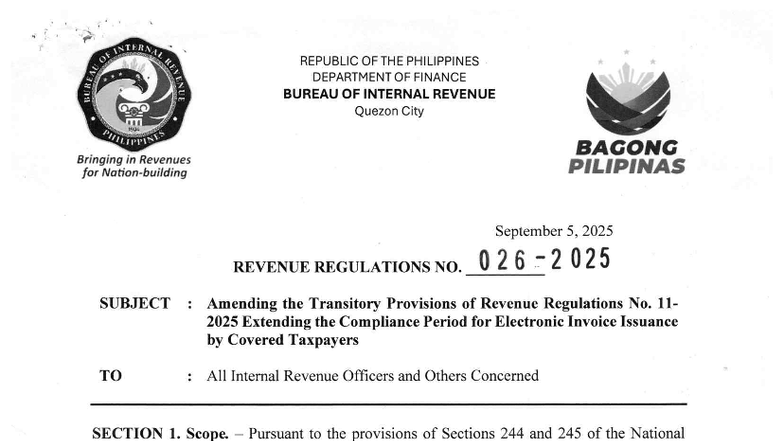 BUREAU OF INTERNAL REVENUE
PHILIPPINES
1904

Bringing in Revenues for Nation-building

REPUBLIC OF THE PHILIPPINES
DEPARTMENT OF FINANCE
BUREAU OF INTERNAL REVENUE
Quezon City

BAGONG PILIPINAS

September 5, 2025

REVENUE REGULATIONS NO. 026-2025

SUBJECT : Amending the Transitory Provisions of Revenue Regulations No. 11-2025 Extending the Compliance Period for Electronic Invoice Issuance by Covered Taxpayers

TO : All Internal Revenue Officers and Others Concerned

SECTION 1. Scope. – Pursuant to the provisions of Sections 244 and 245 of the National